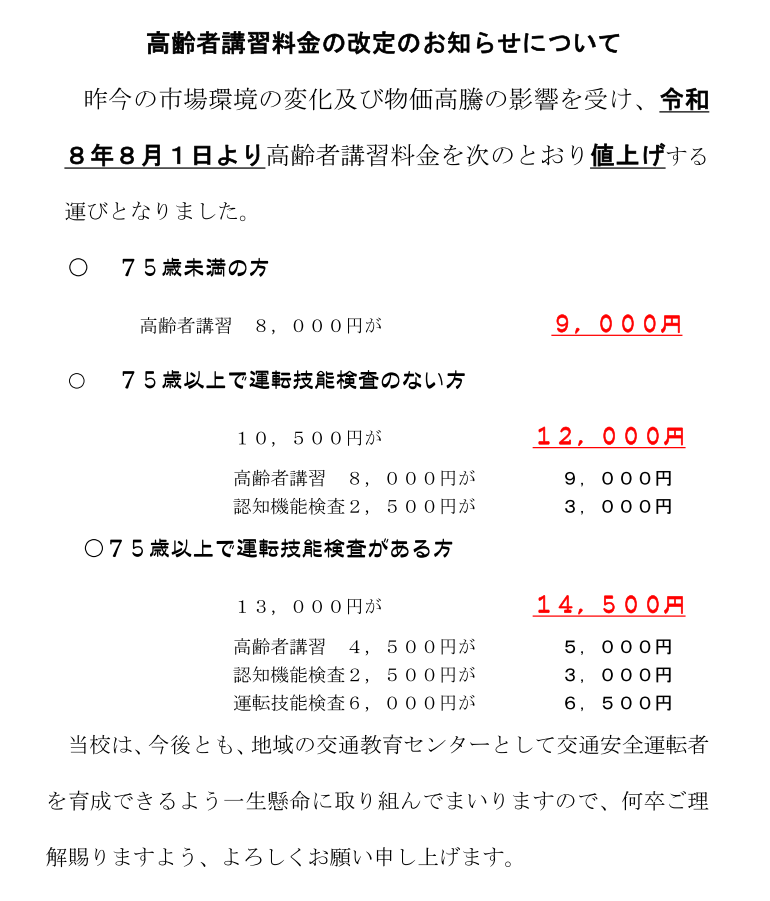 高齢者講習料金の改定のお知らせについて

昨今の市場環境の変化及び物価高騰の影響を受け、令和８年８月１日より高齢者講習料金を次のとおり値上げする運びとなりました。

○　７５歳未満の方

高齢者講習　８，０００円が　９，０００円

○　７５歳以上で運転技能検査のない方

１０，５００円が　１２，０００円

高齢者講習　８，０００円が　９，０００円
認知機能検査２，５００円が　３，０００円

○７５歳以上で運転技能検査がある方

１３，０００円が　１４，５００円

高齢者講習　４，５００円が　５，０００円
認知機能検査２，５００円が　３，０００円
運転技能検査６，０００円が　６，５００円

当校は、今後とも、地域の交通教育センターとして交通安全運転者を育成できるよう一生懸命に取り組んでまいりますので、何卒ご理解賜りますよう、よろしくお願い申し上げます。